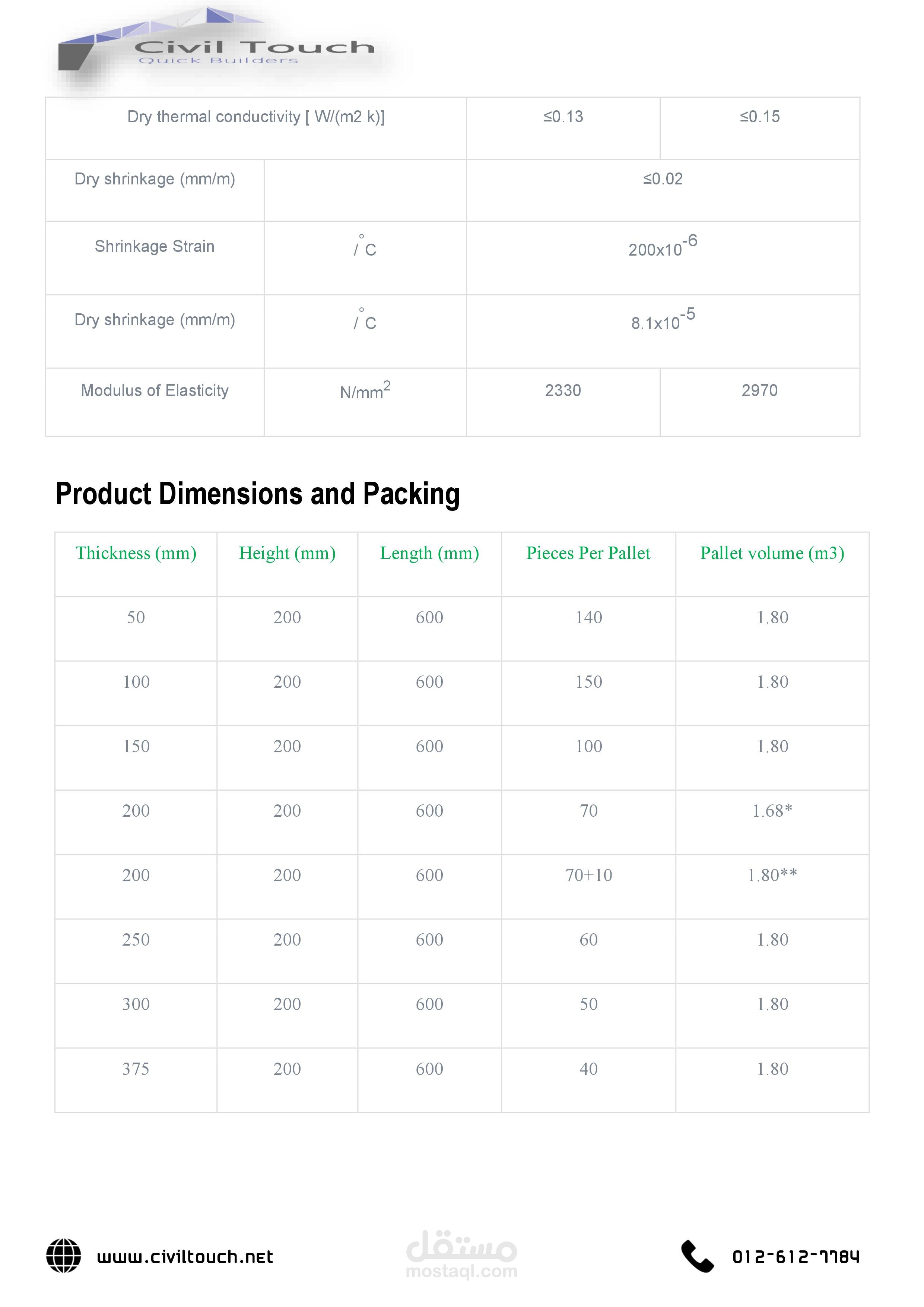 Civil Touch
Quick Builders

| Dry thermal conductivity [ W/(m2 k)] | | ≤0.13 | ≤0.15 |
|---|---|---|---|
| Dry shrinkage (mm/m) | | ≤0.02 | |
| Shrinkage Strain | $/^{\circ}C$ | $200x10^{-6}$ | |
| Dry shrinkage (mm/m) | $/^{\circ}C$ | $8.1x10^{-5}$ | |
| Modulus of Elasticity | $N/mm^2$ | 2330 | 2970 |

Product Dimensions and Packing

| Thickness (mm) | Height (mm) | Length (mm) | Pieces Per Pallet | Pallet volume (m3) |
|---|---|---|---|---|
| 50 | 200 | 600 | 140 | 1.80 |
| 100 | 200 | 600 | 150 | 1.80 |
| 150 | 200 | 600 | 100 | 1.80 |
| 200 | 200 | 600 | 70 | 1.68* |
| 200 | 200 | 600 | 70+10 | 1.80** |
| 250 | 200 | 600 | 60 | 1.80 |
| 300 | 200 | 600 | 50 | 1.80 |
| 375 | 200 | 600 | 40 | 1.80 |

www.civiltouch.net

مستقل
mostaql.com

012-612-7784